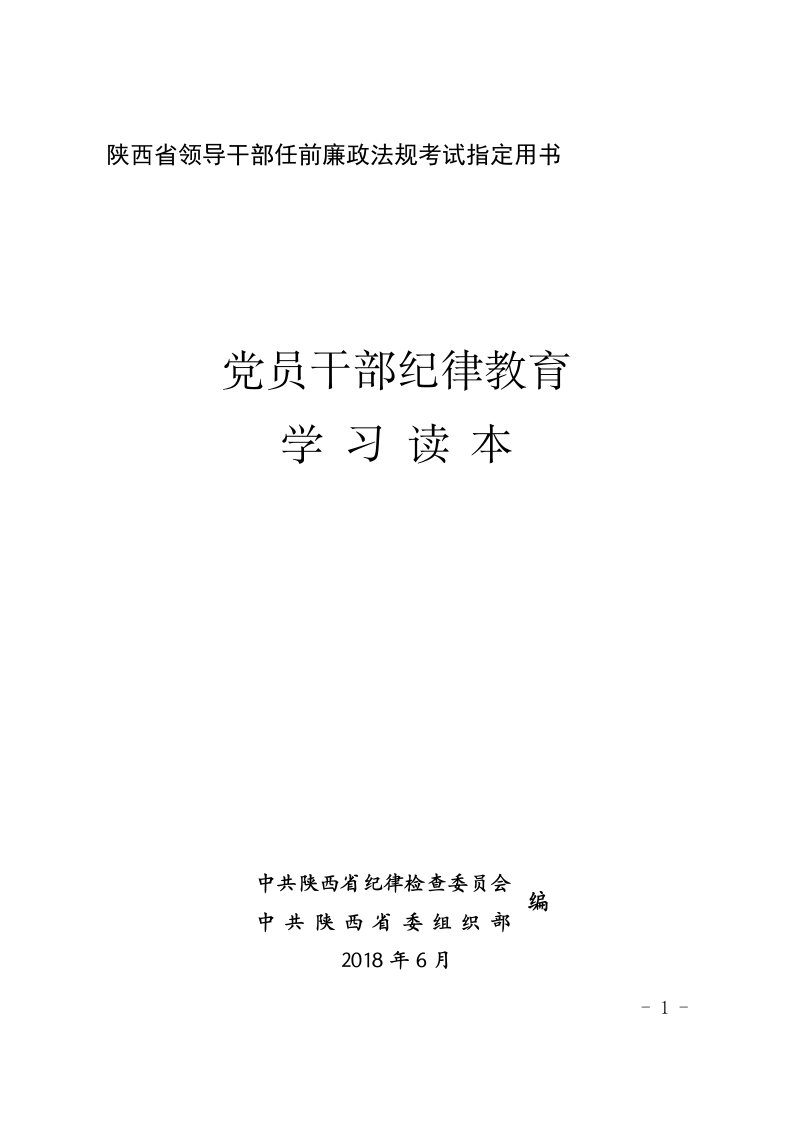 陕西省领导干部任前廉政法规考试指定用书

党员干部纪律教育
学 习 读 本

中共陕西省纪律检查委员会
中 共 陕 西 省 委 组 织 部
编

2018 年 6 月

- 1 -